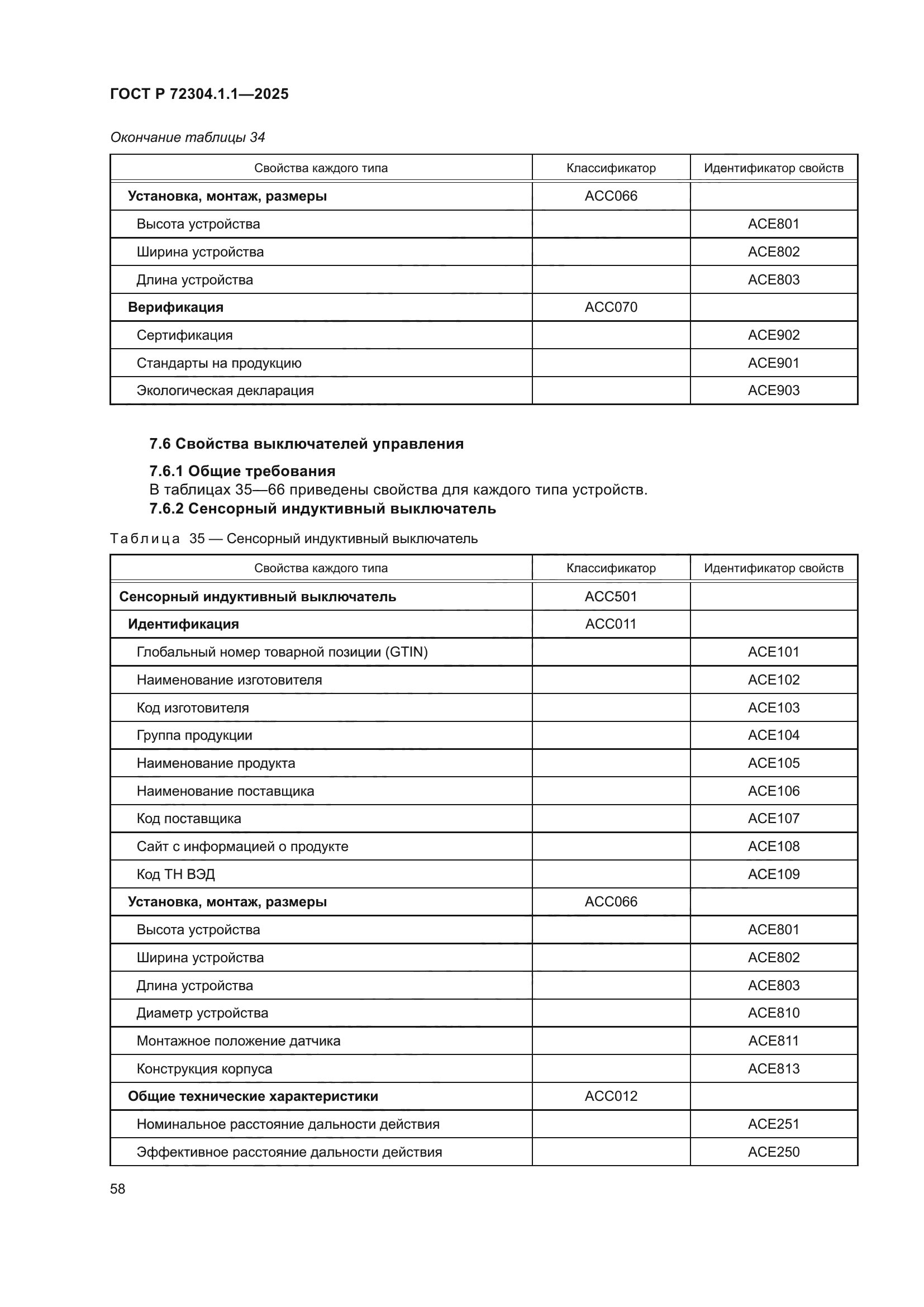 ГОСТ Р 72304.1.1—2025

Окончание таблицы 34

| Свойства каждого типа | Классификатор | Идентификатор свойств |
|---|---|---|
| Установка, монтаж, размеры | ACC066 | |
| Высота устройства | | ACE801 |
| Ширина устройства | | ACE802 |
| Длина устройства | | ACE803 |
| Верификация | ACC070 | |
| Сертификация | | ACE902 |
| Стандарты на продукцию | | ACE901 |
| Экологическая декларация | | ACE903 |

7.6 Свойства выключателей управления

7.6.1 Общие требования

В таблицах 35—66 приведены свойства для каждого типа устройств.

7.6.2 Сенсорный индуктивный выключатель

Таблица 35 — Сенсорный индуктивный выключатель

| Свойства каждого типа | Классификатор | Идентификатор свойств |
|---|---|---|
| Сенсорный индуктивный выключатель | ACC501 | |
| Идентификация | ACC011 | |
| Глобальный номер товарной позиции (GTIN) | | ACE101 |
| Наименование изготовителя | | ACE102 |
| Код изготовителя | | ACE103 |
| Группа продукции | | ACE104 |
| Наименование продукта | | ACE105 |
| Наименование поставщика | | ACE106 |
| Код поставщика | | ACE107 |
| Сайт с информацией о продукте | | ACE108 |
| Код ТН ВЭД | | ACE109 |
| Установка, монтаж, размеры | ACC066 | |
| Высота устройства | | ACE801 |
| Ширина устройства | | ACE802 |
| Длина устройства | | ACE803 |
| Диаметр устройства | | ACE810 |
| Монтажное положение датчика | | ACE811 |
| Конструкция корпуса | | ACE813 |
| Общие технические характеристики | ACC012 | |
| Номинальное расстояние дальности действия | | ACE251 |
| Эффективное расстояние дальности действия | | ACE250 |

58